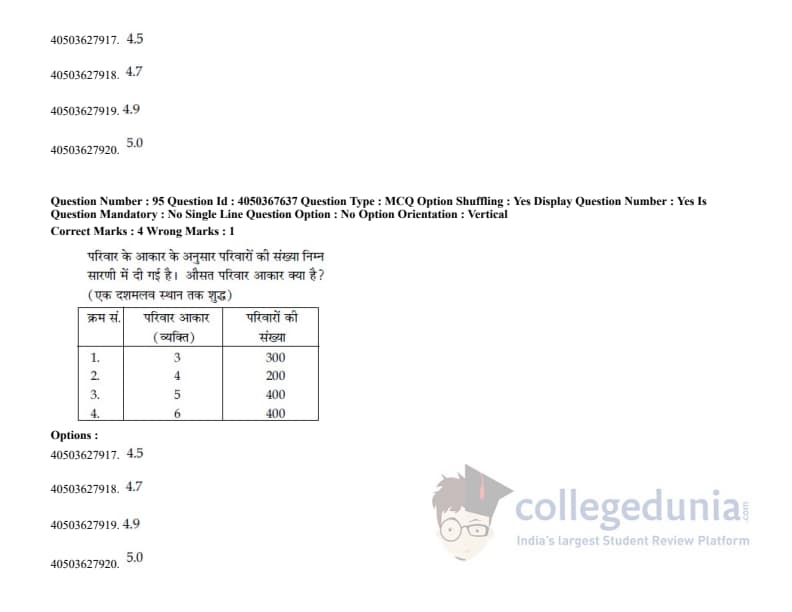 40503627917. 4.5

40503627918. 4.7

40503627919. 4.9

40503627920. 5.0

Question Number : 95 Question Id : 4050367637 Question Type : MCQ Option Shuffling : Yes Display Question Number : Yes Is Question Mandatory : No Single Line Question Option : No Option Orientation : Vertical
Correct Marks : 4 Wrong Marks : 1

परिवार के आकार के अनुसार परिवारों की संख्या निम्न सारणी में दी गई है। औसत परिवार आकार क्या है? (एक दशमलव स्थान तक शुद्ध)

| क्रम सं. | परिवार आकार (व्यक्ति) | परिवारों की संख्या |
|---|---|---|
| 1. | 3 | 300 |
| 2. | 4 | 200 |
| 3. | 5 | 400 |
| 4. | 6 | 400 |

Options :
40503627917. 4.5

40503627918. 4.7

40503627919. 4.9

40503627920. 5.0

collegedunia.com
India's largest Student Review Platform